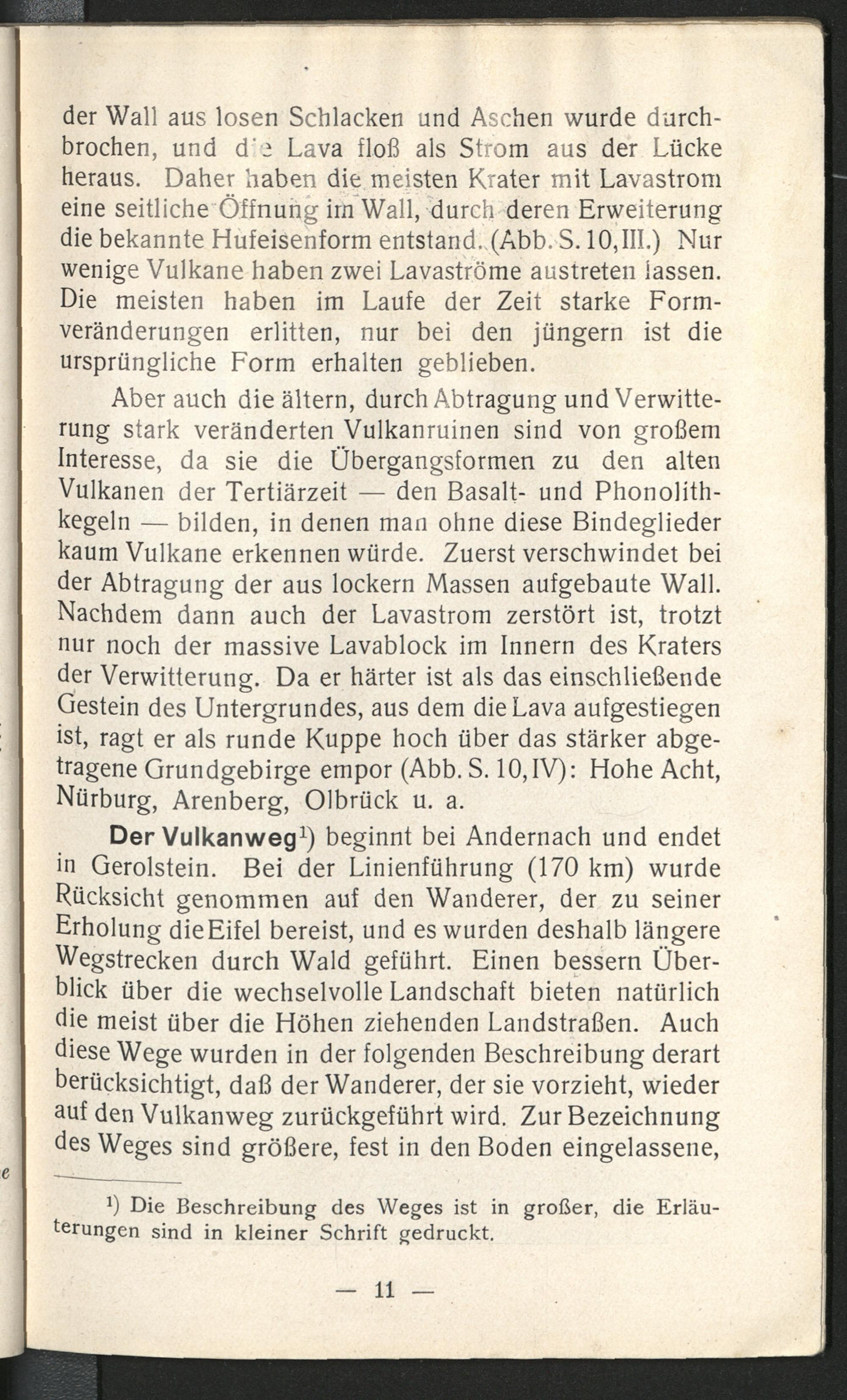 der Wall aus losen Schlacken und Aschen wurde durchbrochen, und die Lava floß als Strom aus der Lücke heraus. Daher haben die meisten Krater mit Lavastrom eine seitliche Öffnung im Wall, durch deren Erweiterung die bekannte Hufeisenform entstand. (Abb. S. 10, III.) Nur wenige Vulkane haben zwei Lavaströme austreten lassen. Die meisten haben im Laufe der Zeit starke Formveränderungen erlitten, nur bei den jüngern ist die ursprüngliche Form erhalten geblieben.

Aber auch die ältern, durch Abtragung und Verwitterung stark veränderten Vulkanruinen sind von großem Interesse, da sie die Übergangsformen zu den alten Vulkanen der Tertiärzeit — den Basalt- und Phonolithkegeln — bilden, in denen man ohne diese Bindeglieder kaum Vulkane erkennen würde. Zuerst verschwindet bei der Abtragung der aus lockern Massen aufgebaute Wall. Nachdem dann auch der Lavastrom zerstört ist, trotzt nur noch der massive Lavablock im Innern des Kraters der Verwitterung. Da er härter ist als das einschließende Gestein des Untergrundes, aus dem die Lava aufgestiegen ist, ragt er als runde Kuppe hoch über das stärker abgetragene Grundgebirge empor (Abb. S. 10, IV): Hohe Acht, Nürburg, Arenberg, Olbrück u. a.

Der Vulkanweg$^1$) beginnt bei Andernach und endet in Gerolstein. Bei der Linienführung (170 km) wurde Rücksicht genommen auf den Wanderer, der zu seiner Erholung die Eifel bereist, und es wurden deshalb längere Wegstrecken durch Wald geführt. Einen bessern Überblick über die wechselvolle Landschaft bieten natürlich die meist über die Höhen ziehenden Landstraßen. Auch diese Wege wurden in der folgenden Beschreibung derart berücksichtigt, daß der Wanderer, der sie vorzieht, wieder auf den Vulkanweg zurückgeführt wird. Zur Bezeichnung des Weges sind größere, fest in den Boden eingelassene,

$^1$) Die Beschreibung des Weges ist in großer, die Erläuterungen sind in kleiner Schrift gedruckt.

— 11 —